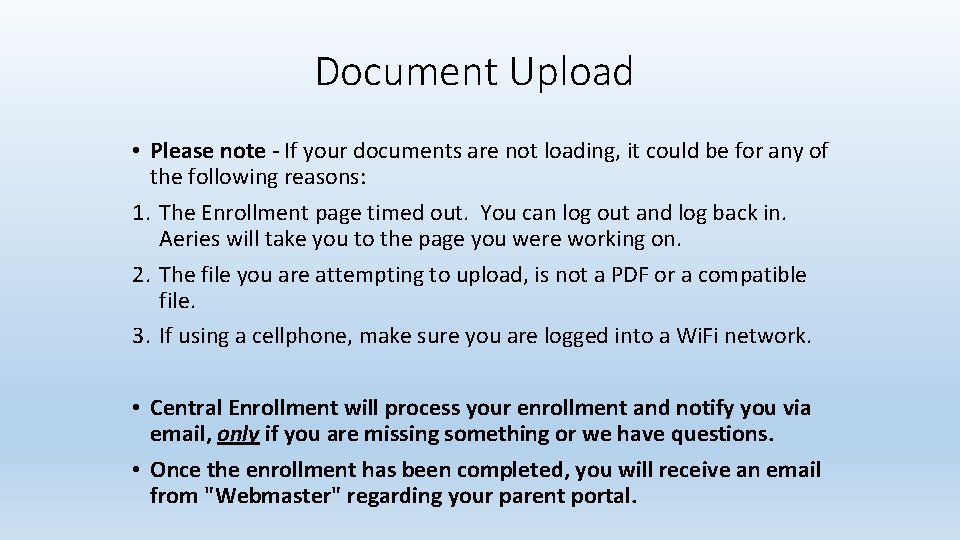 Document Upload

• Please note - If your documents are not loading, it could be for any of the following reasons:

1. The Enrollment page timed out. You can log out and log back in. Aeries will take you to the page you were working on.

2. The file you are attempting to upload, is not a PDF or a compatible file.

3. If using a cellphone, make sure you are logged into a WiFi network.

• Central Enrollment will process your enrollment and notify you via email, only if you are missing something or we have questions.

• Once the enrollment has been completed, you will receive an email from "Webmaster" regarding your parent portal.